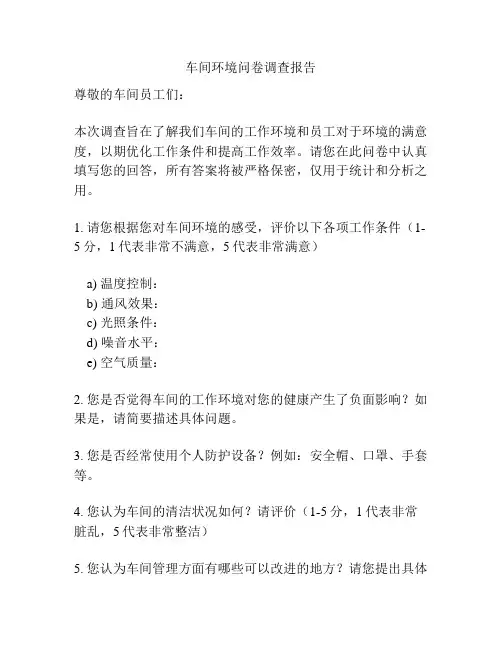 车间环境问卷调查报告

尊敬的车间员工们：

本次调查旨在了解我们车间的工作环境和员工对于环境的满意度，以期优化工作条件和提高工作效率。请您在此问卷中认真填写您的回答，所有答案将被严格保密，仅用于统计和分析之用。

1. 请您根据您对车间环境的感受，评价以下各项工作条件（1-5 分，1 代表非常不满意，5 代表非常满意）

a) 温度控制：
b) 通风效果：
c) 光照条件：
d) 噪音水平：
e) 空气质量：

2. 您是否觉得车间的工作环境对您的健康产生了负面影响？如果是，请简要描述具体问题。

3. 您是否经常使用个人防护设备？例如：安全帽、口罩、手套等。

4. 您认为车间的清洁状况如何？请评价（1-5 分，1 代表非常脏乱，5 代表非常整洁）

5. 您认为车间管理方面有哪些可以改进的地方？请您提出具体